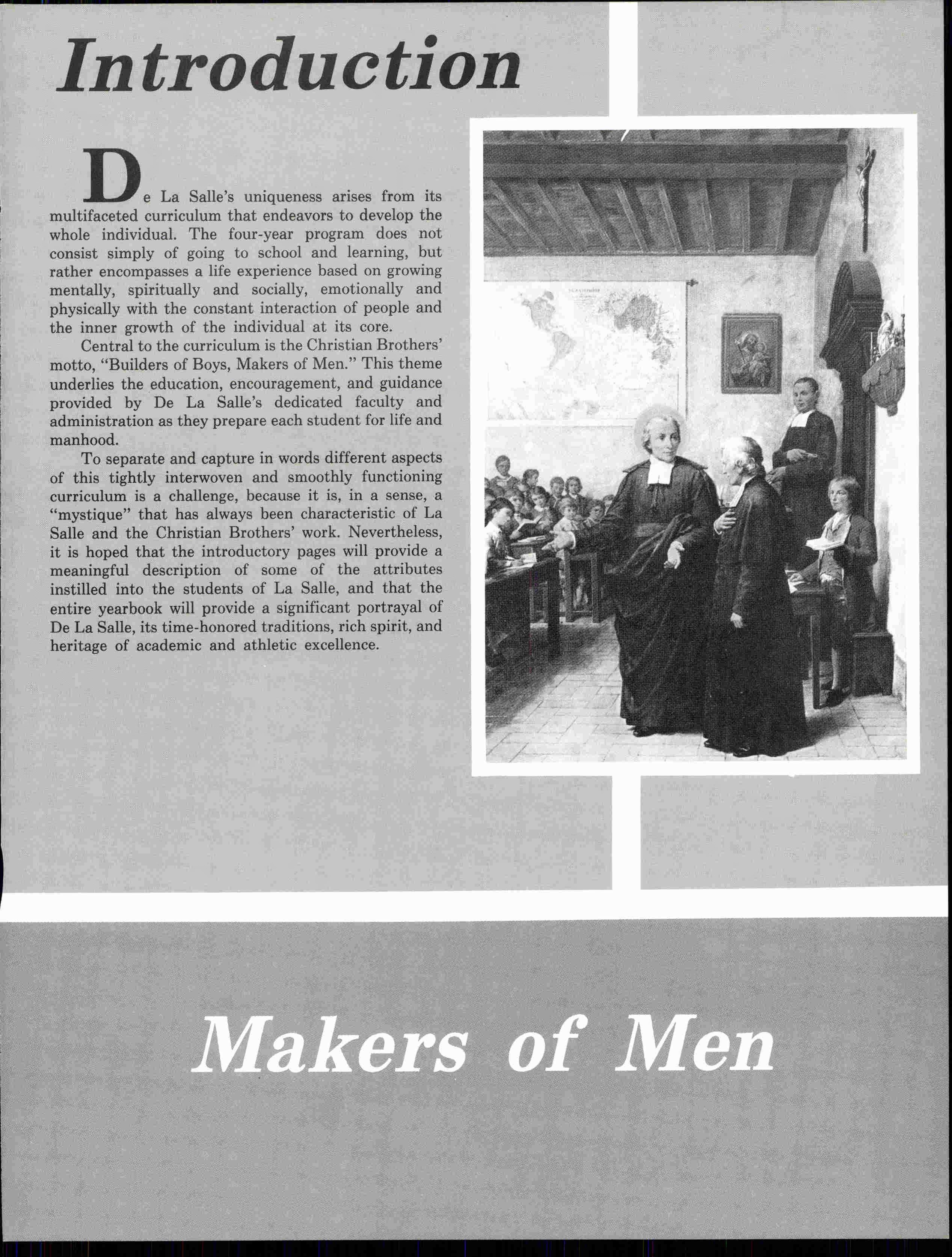 Introduction

De La Salle's uniqueness arises from its multifaceted curriculum that endeavors to develop the whole individual. The four-year program does not consist simply of going to school and learning, but rather encompasses a life experience based on growing mentally, spiritually and socially, emotionally and physically with the constant interaction of people and the inner growth of the individual at its core.

Central to the curriculum is the Christian Brothers' motto, "Builders of Boys, Makers of Men." This theme underlies the education, encouragement, and guidance provided by De La Salle's dedicated faculty and administration as they prepare each student for life and manhood.

To separate and capture in words different aspects of this tightly interwoven and smoothly functioning curriculum is a challenge, because it is, in a sense, a "mystique" that has always been characteristic of La Salle and the Christian Brothers' work. Nevertheless, it is hoped that the introductory pages will provide a meaningful description of some of the attributes instilled into the students of La Salle, and that the entire yearbook will provide a significant portrayal of De La Salle, its time-honored traditions, rich spirit, and heritage of academic and athletic excellence.

Makers of Men